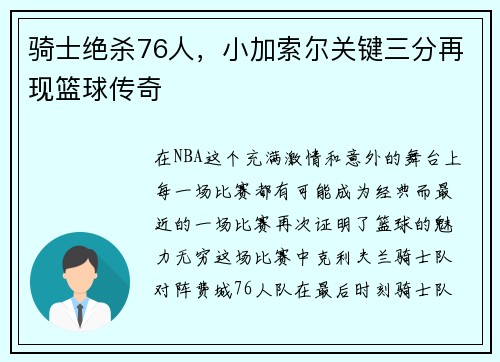 骑士绝杀76人，小加索尔关键三分再现篮球传奇

在NBA这个充满激情和意外的舞台上每一场比赛都有可能成为经典而最近的一场比赛再次证明了篮球的魅力无穷这场比赛中克利夫兰骑士队对阵费城76人队在最后时刻骑士队